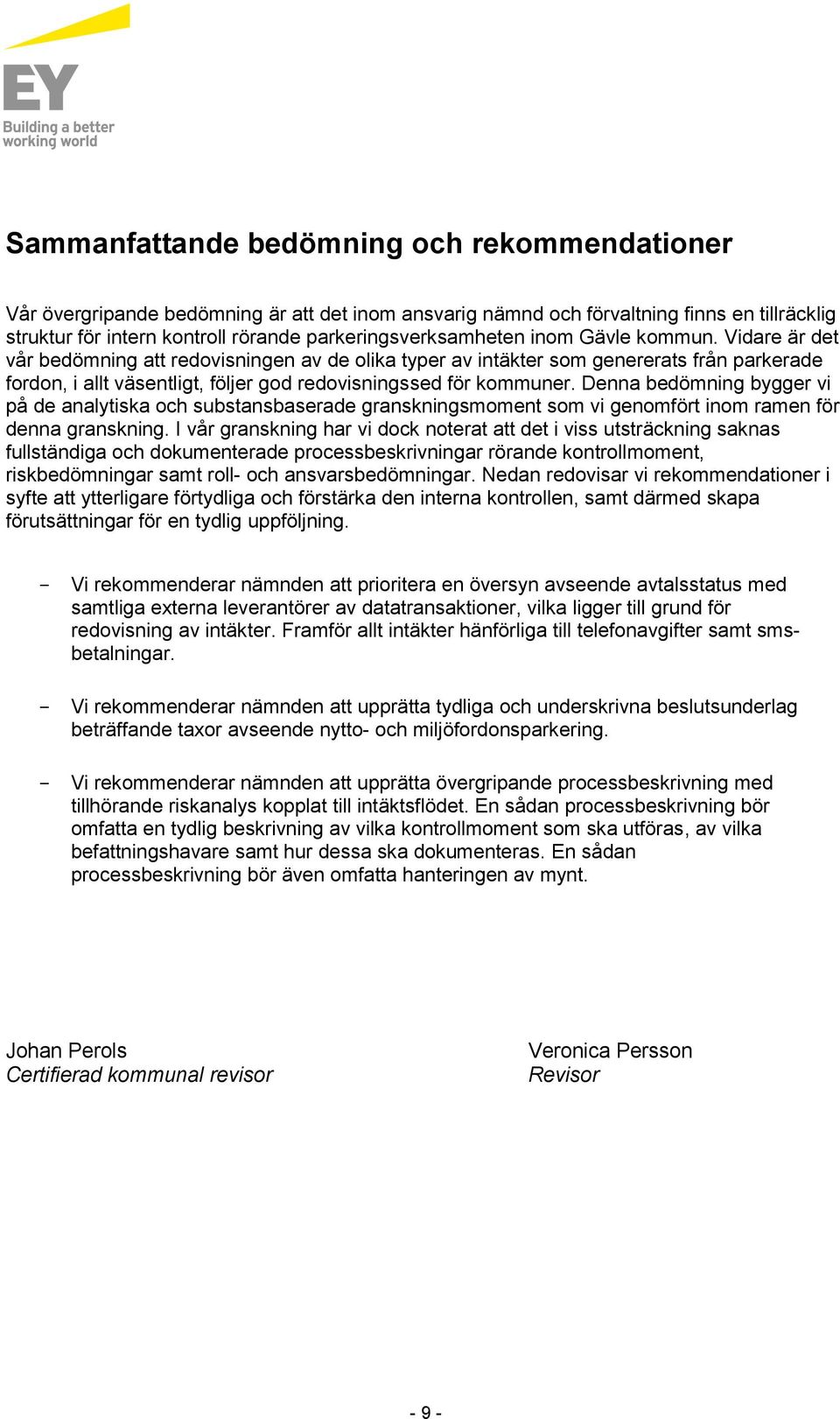 EY
Building a better working world

Sammanfattande bedömning och rekommendationer

Vår övergripande bedömning är att det inom ansvarig nämnd och förvaltning finns en tillräcklig struktur för intern kontroll rörande parkeringsverksamheten inom Gävle kommun. Vidare är det vår bedömning att redovisningen av de olika typer av intäkter som genererats från parkerade fordon, i allt väsentligt, följer god redovisningssed för kommuner. Denna bedömning bygger vi på de analytiska och substansbaserade granskningsmoment som vi genomfört inom ramen för denna granskning. I vår granskning har vi dock noterat att det i viss utsträckning saknas fullständiga och dokumenterade processbeskrivningar rörande kontrollmoment, riskbedömningar samt roll- och ansvarsbedömningar. Nedan redovisar vi rekommendationer i syfte att ytterligare förtydliga och förstärka den interna kontrollen, samt därmed skapa förutsättningar för en tydlig uppföljning.

- Vi rekommenderar nämnden att prioritera en översyn avseende avtalsstatus med samtliga externa leverantörer av datatransaktioner, vilka ligger till grund för redovisning av intäkter. Framför allt intäkter hänförliga till telefonavgifter samt sms-betalningar.

- Vi rekommenderar nämnden att upprätta tydliga och underskrivna beslutsunderlag beträffande taxor avseende nytto- och miljöfordonsparkering.

- Vi rekommenderar nämnden att upprätta övergripande processbeskrivning med tillhörande riskanalys kopplat till intäktsflödet. En sådan processbeskrivning bör omfatta en tydlig beskrivning av vilka kontrollmoment som ska utföras, av vilka befattningshavare samt hur dessa ska dokumenteras. En sådan processbeskrivning bör även omfatta hanteringen av mynt.

Johan Perols
Certifierad kommunal revisor

Veronica Persson
Revisor

- 9 -